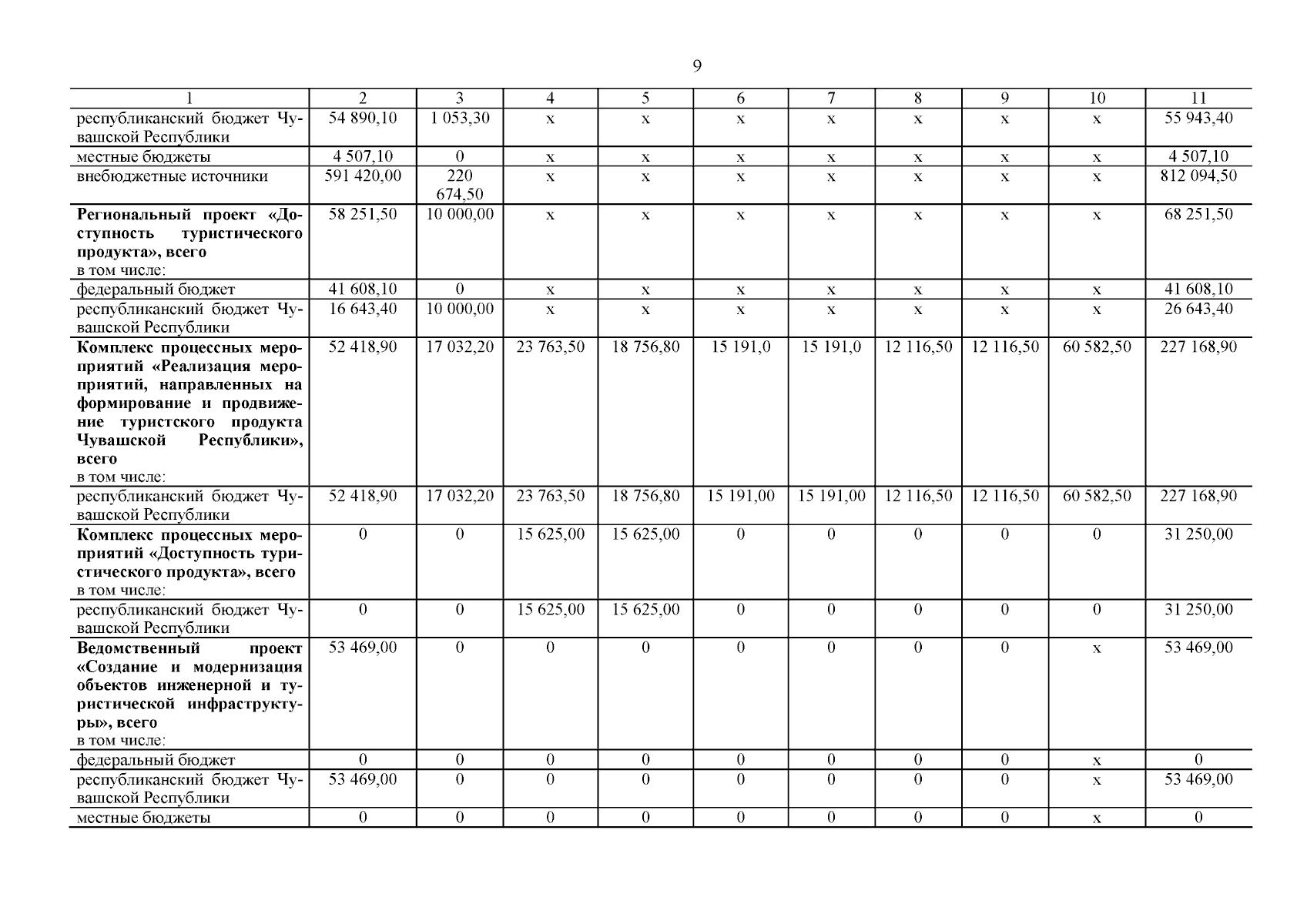 9

| 1 | 2 | 3 | 4 | 5 | 6 | 7 | 8 | 9 | 10 | 11 |
|---|---|---|---|---|---|---|---|---|---|---|
| республиканский бюджет Чувашской Республики | 54 890,10 | 1 053,30 | x | x | x | x | x | x | x | 55 943,40 |
| местные бюджеты | 4 507,10 | 0 | x | x | x | x | x | x | x | 4 507,10 |
| внебюджетные источники | 591 420,00 | 220 674,50 | x | x | x | x | x | x | x | 812 094,50 |
| Региональный проект «Доступность туристического продукта», всего в том числе: | 58 251,50 | 10 000,00 | x | x | x | x | x | x | x | 68 251,50 |
| федеральный бюджет | 41 608,10 | 0 | x | x | x | x | x | x | x | 41 608,10 |
| республиканский бюджет Чувашской Республики | 16 643,40 | 10 000,00 | x | x | x | x | x | x | x | 26 643,40 |
| Комплекс процессных мероприятий «Реализация мероприятий, направленных на формирование и продвижение туристского продукта Чувашской Республики», всего в том числе: | 52 418,90 | 17 032,20 | 23 763,50 | 18 756,80 | 15 191,0 | 15 191,0 | 12 116,50 | 12 116,50 | 60 582,50 | 227 168,90 |
| республиканский бюджет Чувашской Республики | 52 418,90 | 17 032,20 | 23 763,50 | 18 756,80 | 15 191,00 | 15 191,00 | 12 116,50 | 12 116,50 | 60 582,50 | 227 168,90 |
| Комплекс процессных мероприятий «Доступность туристического продукта», всего в том числе: | 0 | 0 | 15 625,00 | 15 625,00 | 0 | 0 | 0 | 0 | 0 | 31 250,00 |
| республиканский бюджет Чувашской Республики | 0 | 0 | 15 625,00 | 15 625,00 | 0 | 0 | 0 | 0 | 0 | 31 250,00 |
| Ведомственный проект «Создание и модернизация объектов инженерной и туристической инфраструктуры», всего в том числе: | 53 469,00 | 0 | 0 | 0 | 0 | 0 | 0 | 0 | x | 53 469,00 |
| федеральный бюджет | 0 | 0 | 0 | 0 | 0 | 0 | 0 | 0 | x | 0 |
| республиканский бюджет Чувашской Республики | 53 469,00 | 0 | 0 | 0 | 0 | 0 | 0 | 0 | x | 53 469,00 |
| местные бюджеты | 0 | 0 | 0 | 0 | 0 | 0 | 0 | 0 | x | 0 |